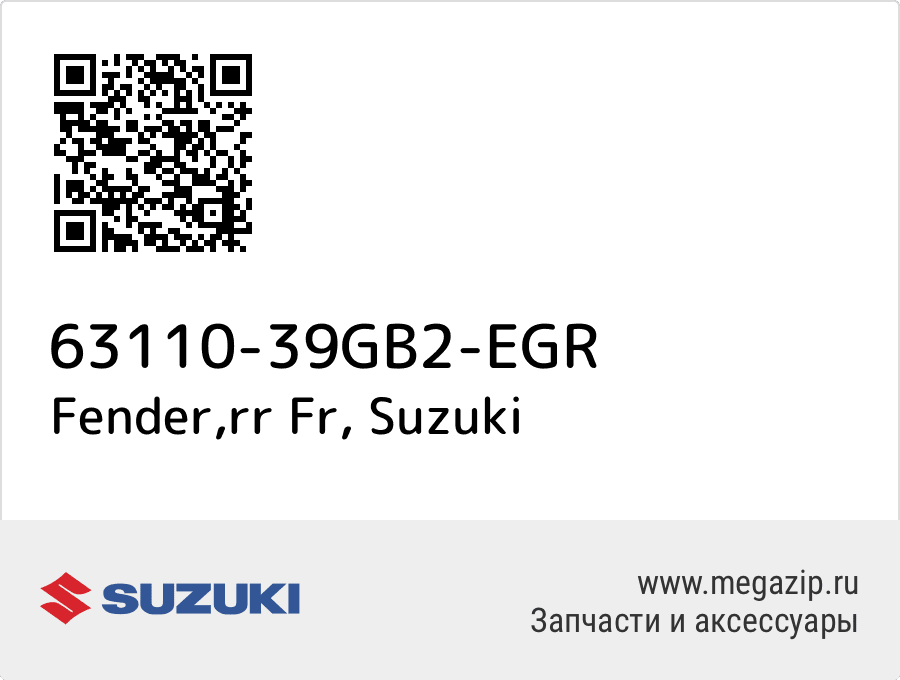 63110-39GB2-EGR
Fender,rr Fr, Suzuki

SUZUKI

www.megazip.ru
Запчасти и аксессуары